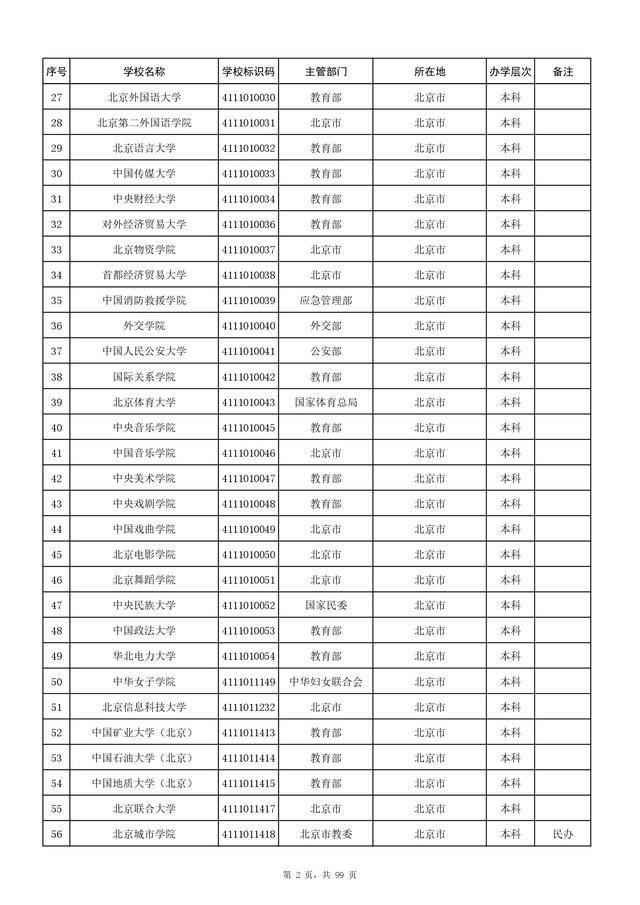 | 序号 | 学校名称 | 学校标识码 | 主管部门 | 所在地 | 办学层次 | 备注 |
|---|---|---|---|---|---|---|
| 27 | 北京外国语大学 | 4111010030 | 教育部 | 北京市 | 本科 | |
| 28 | 北京第二外国语学院 | 4111010031 | 北京市 | 北京市 | 本科 | |
| 29 | 北京语言大学 | 4111010032 | 教育部 | 北京市 | 本科 | |
| 30 | 中国传媒大学 | 4111010033 | 教育部 | 北京市 | 本科 | |
| 31 | 中央财经大学 | 4111010034 | 教育部 | 北京市 | 本科 | |
| 32 | 对外经济贸易大学 | 4111010036 | 教育部 | 北京市 | 本科 | |
| 33 | 北京物资学院 | 4111010037 | 北京市 | 北京市 | 本科 | |
| 34 | 首都经济贸易大学 | 4111010038 | 北京市 | 北京市 | 本科 | |
| 35 | 中国消防救援学院 | 4111010039 | 应急管理部 | 北京市 | 本科 | |
| 36 | 外交学院 | 4111010040 | 外交部 | 北京市 | 本科 | |
| 37 | 中国人民公安大学 | 4111010041 | 公安部 | 北京市 | 本科 | |
| 38 | 国际关系学院 | 4111010042 | 教育部 | 北京市 | 本科 | |
| 39 | 北京体育大学 | 4111010043 | 国家体育总局 | 北京市 | 本科 | |
| 40 | 中央音乐学院 | 4111010045 | 教育部 | 北京市 | 本科 | |
| 41 | 中国音乐学院 | 4111010046 | 北京市 | 北京市 | 本科 | |
| 42 | 中央美术学院 | 4111010047 | 教育部 | 北京市 | 本科 | |
| 43 | 中央戏剧学院 | 4111010048 | 教育部 | 北京市 | 本科 | |
| 44 | 中国戏曲学院 | 4111010049 | 北京市 | 北京市 | 本科 | |
| 45 | 北京电影学院 | 4111010050 | 北京市 | 北京市 | 本科 | |
| 46 | 北京舞蹈学院 | 4111010051 | 北京市 | 北京市 | 本科 | |
| 47 | 中央民族大学 | 4111010052 | 国家民委 | 北京市 | 本科 | |
| 48 | 中国政法大学 | 4111010053 | 教育部 | 北京市 | 本科 | |
| 49 | 华北电力大学 | 4111010054 | 教育部 | 北京市 | 本科 | |
| 50 | 中华女子学院 | 4111011149 | 中华妇女联合会 | 北京市 | 本科 | |
| 51 | 北京信息科技大学 | 4111011232 | 北京市 | 北京市 | 本科 | |
| 52 | 中国矿业大学（北京） | 4111011413 | 教育部 | 北京市 | 本科 | |
| 53 | 中国石油大学（北京） | 4111011414 | 教育部 | 北京市 | 本科 | |
| 54 | 中国地质大学（北京） | 4111011415 | 教育部 | 北京市 | 本科 | |
| 55 | 北京联合大学 | 4111011417 | 北京市 | 北京市 | 本科 | |
| 56 | 北京城市学院 | 4111011418 | 北京市教委 | 北京市 | 本科 | 民办 |

第 2 页，共 99 页